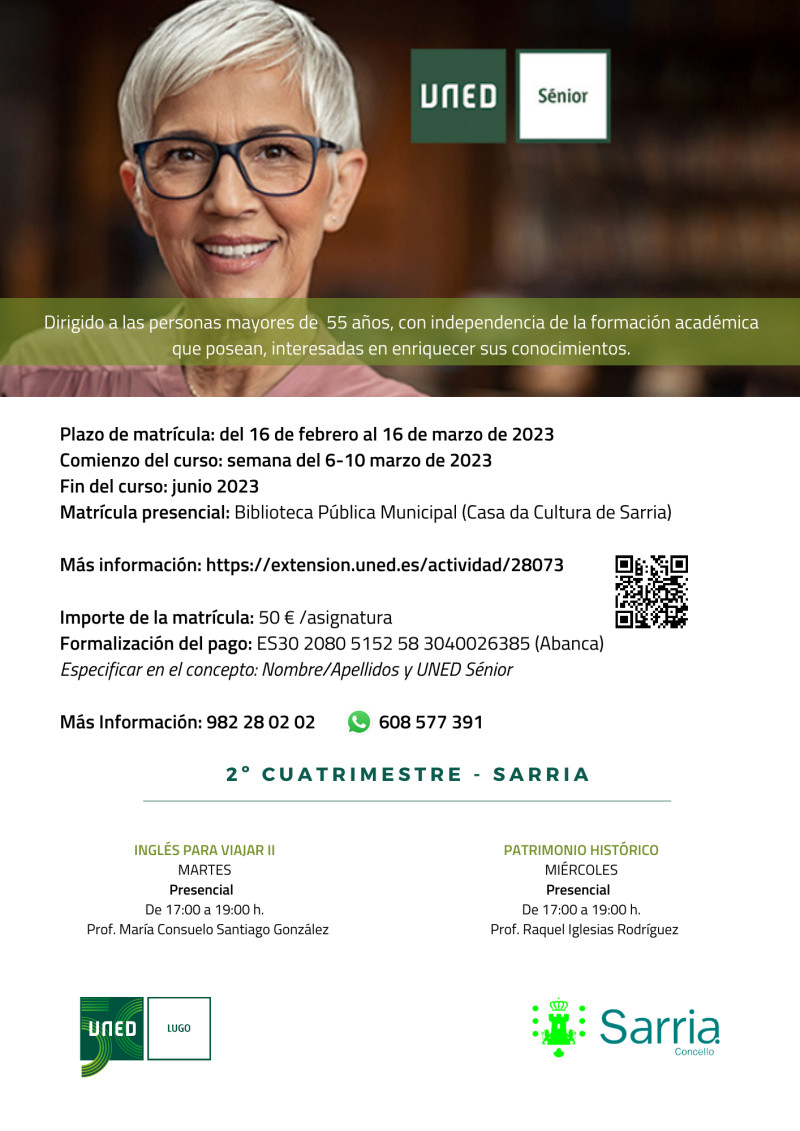 UNED Sénior

Dirigido a las personas mayores de 55 años, con independencia de la formación académica que posean, interesadas en enriquecer sus conocimientos.

Plazo de matrícula: del 16 de febrero al 16 de marzo de 2023
Comienzo del curso: semana del 6-10 marzo de 2023
Fin del curso: junio 2023
Matrícula presencial: Biblioteca Pública Municipal (Casa da Cultura de Sarria)

Más información: https://extension.uned.es/actividad/28073

Importe de la matrícula: 50 € /asignatura
Formalización del pago: ES30 2080 5152 58 3040026385 (Abanca)
Especificar en el concepto: Nombre/Apellidos y UNED Sénior

Más Información: 982 28 02 02 608 577 391

2° CUATRIMESTRE - SARRIA

INGLÉS PARA VIAJAR II
MARTES
Presencial
De 17:00 a 19:00 h.
Prof. María Consuelo Santiago González

PATRIMONIO HISTÓRICO
MIÉRCOLES
Presencial
De 17:00 a 19:00 h.
Prof. Raquel Iglesias Rodríguez

UNED LUGO

Sarria Concello